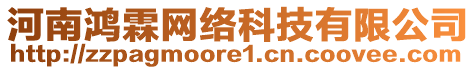 河南鸿霖网络科技有限公司
http://zzpagmoore1.cn.coovee.com